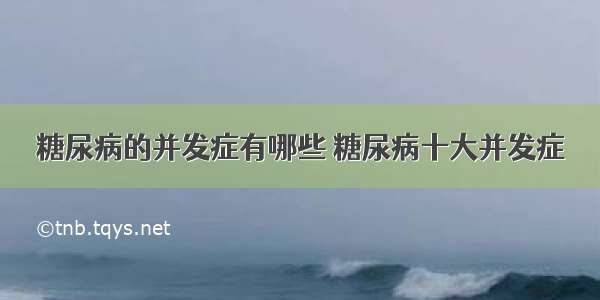 糖尿病的并发症有哪些 糖尿病十大并发症

©tnb.tqys.net